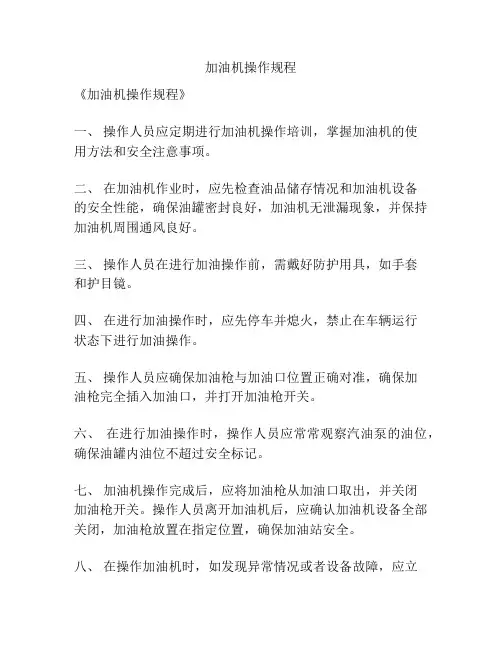 加油机操作规程

《加油机操作规程》

一、 操作人员应定期进行加油机操作培训，掌握加油机的使用方法和安全注意事项。

二、 在加油机作业时，应先检查油品储存情况和加油机设备的安全性能，确保油罐密封良好，加油机无泄漏现象，并保持加油机周围通风良好。

三、 操作人员在进行加油操作前，需戴好防护用具，如手套和护目镜。

四、 在进行加油操作时，应先停车并熄火，禁止在车辆运行状态下进行加油操作。

五、 操作人员应确保加油枪与加油口位置正确对准，确保加油枪完全插入加油口，并打开加油枪开关。

六、 在进行加油操作时，操作人员应常常观察汽油泵的油位，确保油罐内油位不超过安全标记。

七、 加油机操作完成后，应将加油枪从加油口取出，并关闭加油枪开关。操作人员离开加油机后，应确认加油机设备全部关闭，加油枪放置在指定位置，确保加油站安全。

八、 在操作加油机时，如发现异常情况或者设备故障，应立